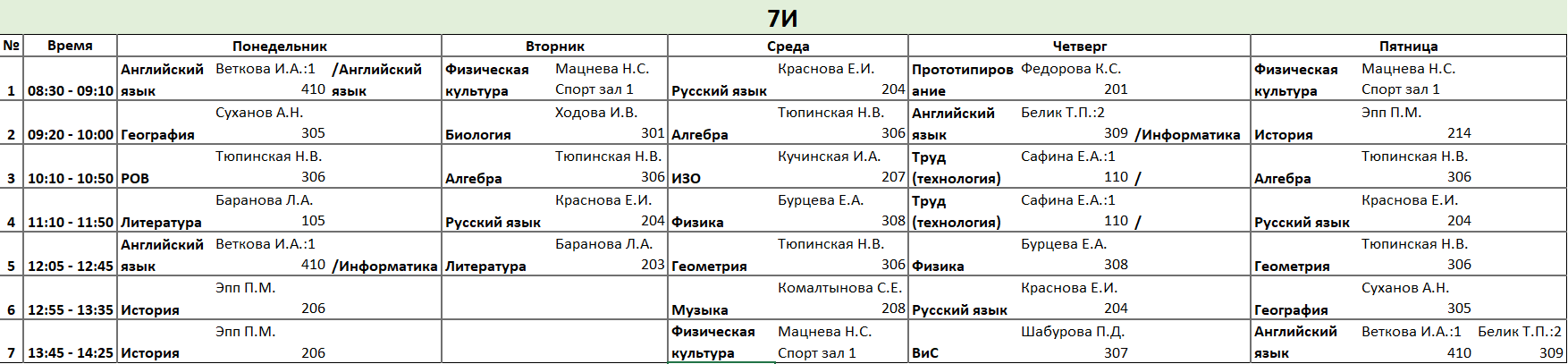 7И

| № | Время | Понедельник | Вторник | Среда | Четверг | Пятница |
|---|---|---|---|---|---|---|
| 1 | 08:30 - 09:10 | Английский язык Веткова И.А.:1 410 /Английский язык | Физическая культура Мацнева Н.С. Спорт зал 1 | Русский язык Краснова Е.И. 204 | Прототипирование Федорова К.С. 201 | Физическая культура Мацнева Н.С. Спорт зал 1 |
| 2 | 09:20 - 10:00 | География Суханов А.Н. 305 | Биология Ходова И.В. 301 | Алгебра Тюпинская Н.В. 306 | Английский язык Белик Т.П.:2 309 /Информатика | История Эпп П.М. 214 |
| 3 | 10:10 - 10:50 | РОВ Тюпинская Н.В. 306 | Алгебра Тюпинская Н.В. 306 | ИЗО Кучинская И.А. 207 | Труд (технология) Сафина Е.А.:1 110 / | Алгебра Тюпинская Н.В. 306 |
| 4 | 11:10 - 11:50 | Литература Баранова Л.А. 105 | Русский язык Краснова Е.И. 204 | Физика Бурцева Е.А. 308 | Труд (технология) Сафина Е.А.:1 110 / | Русский язык Краснова Е.И. 204 |
| 5 | 12:05 - 12:45 | Английский язык Веткова И.А.:1 410 /Информатика | Литература Баранова Л.А. 203 | Геометрия Тюпинская Н.В. 306 | Физика Бурцева Е.А. 308 | Геометрия Тюпинская Н.В. 306 |
| 6 | 12:55 - 13:35 | История Эпп П.М. 206 | | Музыка Комалтынова С.Е. 208 | Русский язык Краснова Е.И. 204 | География Суханов А.Н. 305 |
| 7 | 13:45 - 14:25 | История Эпп П.М. 206 | | Физическая культура Мацнева Н.С. Спорт зал 1 | ВиС Шабурова П.Д. 307 | Английский язык Веткова И.А.:1 410 Белик Т.П.:2 309 |